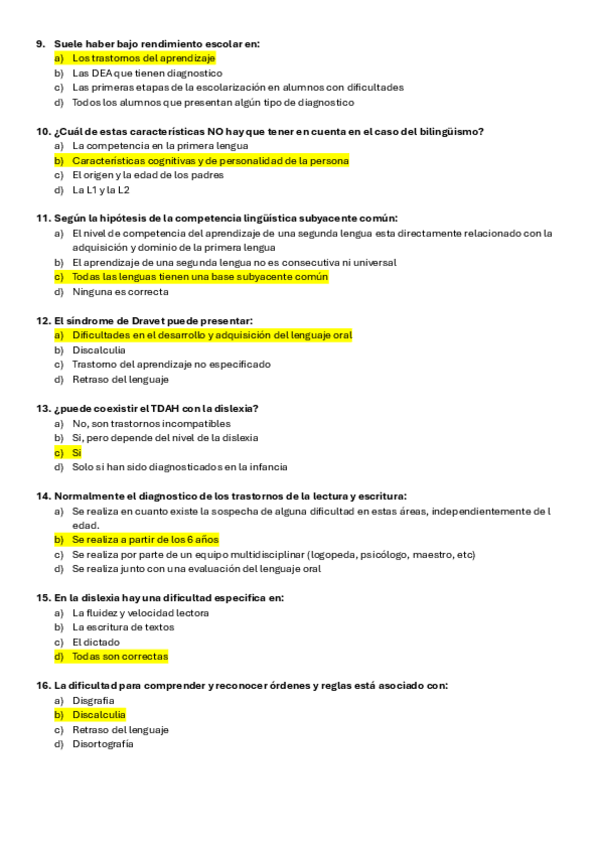 9. Suele haber bajo rendimiento escolar en:
a) Los trastornos del aprendizaje
b) Las DEA que tienen diagnostico
c) Las primeras etapas de la escolarización en alumnos con dificultades
d) Todos los alumnos que presentan algún tipo de diagnostico

10. ¿Cuál de estas características NO hay que tener en cuenta en el caso del bilingüismo?
a) La competencia en la primera lengua
b) Características cognitivas y de personalidad de la persona
c) El origen y la edad de los padres
d) La L1 y la L2

11. Según la hipótesis de la competencia lingüística subyacente común:
a) El nivel de competencia del aprendizaje de una segunda lengua esta directamente relacionado con la adquisición y dominio de la primera lengua
b) El aprendizaje de una segunda lengua no es consecutiva ni universal
c) Todas las lenguas tienen una base subyacente común
d) Ninguna es correcta

12. El síndrome de Dravet puede presentar:
a) Dificultades en el desarrollo y adquisición del lenguaje oral
b) Discalculia
c) Trastorno del aprendizaje no especificado
d) Retraso del lenguaje

13. ¿puede coexistir el TDAH con la dislexia?
a) No, son trastornos incompatibles
b) Si, pero depende del nivel de la dislexia
c) Si
d) Solo si han sido diagnosticados en la infancia

14. Normalmente el diagnostico de los trastornos de la lectura y escritura:
a) Se realiza en cuanto existe la sospecha de alguna dificultad en estas áreas, independientemente de l edad.
b) Se realiza a partir de los 6 años
c) Se realiza por parte de un equipo multidisciplinar (logopeda, psicólogo, maestro, etc)
d) Se realiza junto con una evaluación del lenguaje oral

15. En la dislexia hay una dificultad especifica en:
a) La fluidez y velocidad lectora
b) La escritura de textos
c) El dictado
d) Todas son correctas

16. La dificultad para comprender y reconocer órdenes y reglas está asociado con:
a) Disgrafia
b) Discalculia
c) Retraso del lenguaje
d) Disortografía